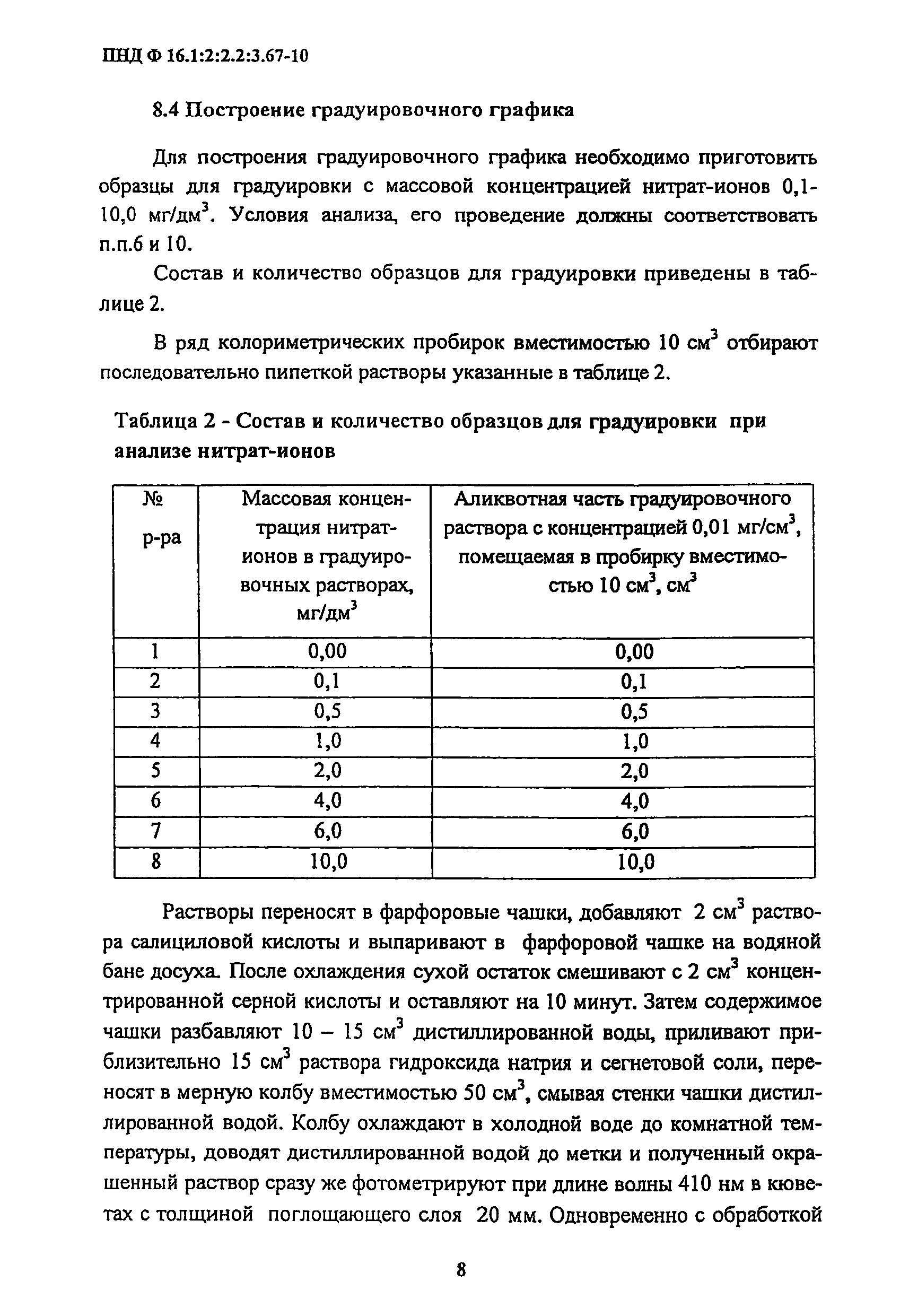 ПНД Ф 16.1:2:2.2:3.67-10

8.4 Построение градуировочного графика

Для построения градуировочного графика необходимо приготовить образцы для градуировки с массовой концентрацией нитрат-ионов 0,1-10,0 мг/дм$^3$. Условия анализа, его проведение должны соответствовать п.п.6 и 10.

Состав и количество образцов для градуировки приведены в таблице 2.

В ряд колориметрических пробирок вместимостью 10 см$^3$ отбирают последовательно пипеткой растворы указанные в таблице 2.

Таблица 2 - Состав и количество образцов для градуировки при анализе нитрат-ионов

| № р-ра | Массовая концентрация нитрат-ионов в градуировочных растворах, мг/дм$^3$ | Аликвотная часть градуировочного раствора с концентрацией 0,01 мг/см$^3$, помещаемая в пробирку вместимостью 10 см$^3$, см$^3$ |
|---|---|---|
| 1 | 0,00 | 0,00 |
| 2 | 0,1 | 0,1 |
| 3 | 0,5 | 0,5 |
| 4 | 1,0 | 1,0 |
| 5 | 2,0 | 2,0 |
| 6 | 4,0 | 4,0 |
| 7 | 6,0 | 6,0 |
| 8 | 10,0 | 10,0 |

Растворы переносят в фарфоровые чашки, добавляют 2 см$^3$ раствора салициловой кислоты и выпаривают в фарфоровой чашке на водяной бане досуха. После охлаждения сухой остаток смешивают с 2 см$^3$ концентрированной серной кислоты и оставляют на 10 минут. Затем содержимое чашки разбавляют 10 – 15 см$^3$ дистиллированной воды, приливают приблизительно 15 см$^3$ раствора гидроксида натрия и сегнетовой соли, переносят в мерную колбу вместимостью 50 см$^3$, смывая стенки чашки дистиллированной водой. Колбу охлаждают в холодной воде до комнатной температуры, доводят дистиллированной водой до метки и полученный окрашенный раствор сразу же фотометрируют при длине волны 410 нм в кюветах с толщиной поглощающего слоя 20 мм. Одновременно с обработкой

8